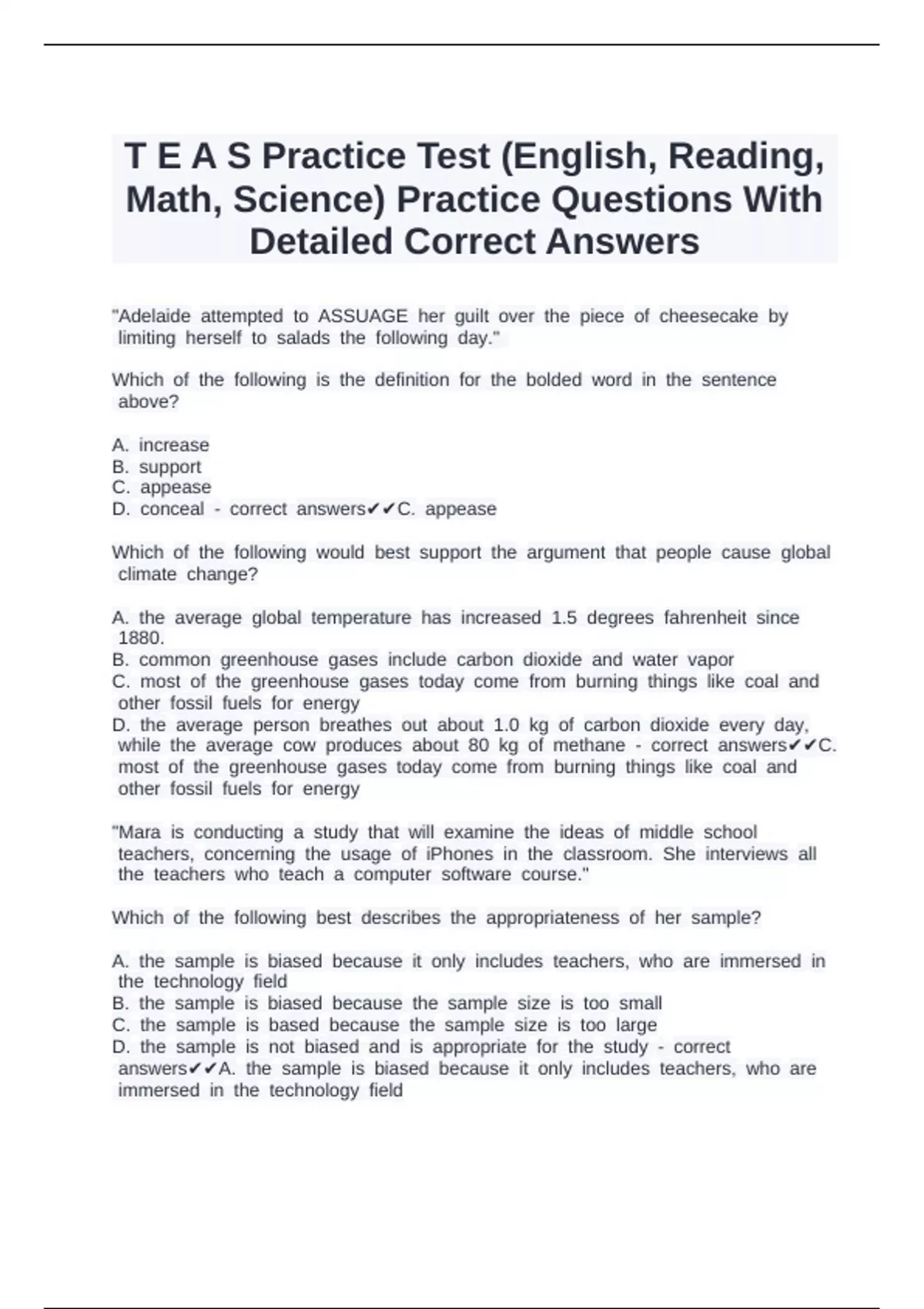 T E A S Practice Test (English, Reading, Math, Science) Practice Questions With Detailed Correct Answers

"Adelaide attempted to ASSUAGE her guilt over the piece of cheesecake by limiting herself to salads the following day."

Which of the following is the definition for the bolded word in the sentence above?

A. increase
B. support
C. appease
D. conceal - correct answers✔✔C. appease

Which of the following would best support the argument that people cause global climate change?

A. the average global temperature has increased 1.5 degrees fahrenheit since 1880.
B. common greenhouse gases include carbon dioxide and water vapor
C. most of the greenhouse gases today come from burning things like coal and other fossil fuels for energy
D. the average person breathes out about 1.0 kg of carbon dioxide every day, while the average cow produces about 80 kg of methane - correct answers✔✔C. most of the greenhouse gases today come from burning things like coal and other fossil fuels for energy

"Mara is conducting a study that will examine the ideas of middle school teachers, concerning the usage of iPhones in the classroom. She interviews all the teachers who teach a computer software course."

Which of the following best describes the appropriateness of her sample?

A. the sample is biased because it only includes teachers, who are immersed in the technology field
B. the sample is biased because the sample size is too small
C. the sample is based because the sample size is too large
D. the sample is not biased and is appropriate for the study - correct answers✔✔A. the sample is biased because it only includes teachers, who are immersed in the technology field